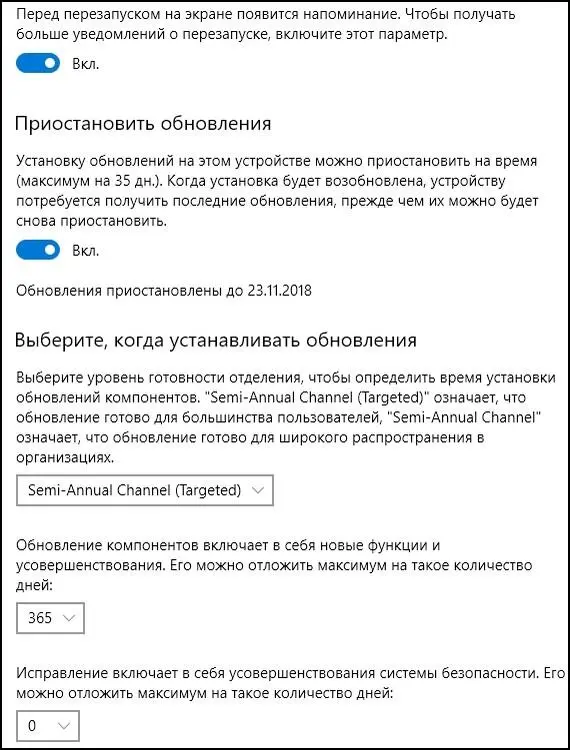 Перед перезапуском на экране появится напоминание. Чтобы получать больше уведомлений о перезапуске, включите этот параметр.

Вкл.

Приостановить обновления

Установку обновлений на этом устройстве можно приостановить на время (максимум на 35 дн.). Когда установка будет возобновлена, устройству потребуется получить последние обновления, прежде чем их можно будет снова приостановить.

Вкл.

Обновления приостановлены до 23.11.2018

Выберите, когда устанавливать обновления

Выберите уровень готовности отделения, чтобы определить время установки обновлений компонентов. "Semi-Annual Channel (Targeted)" означает, что обновление готово для большинства пользователей, "Semi-Annual Channel" означает, что обновление готово для широкого распространения в организациях.

Semi-Annual Channel (Targeted)

Обновление компонентов включает в себя новые функции и усовершенствования. Его можно отложить максимум на такое количество дней:

365

Исправление включает в себя усовершенствования системы безопасности. Его можно отложить максимум на такое количество дней:

0